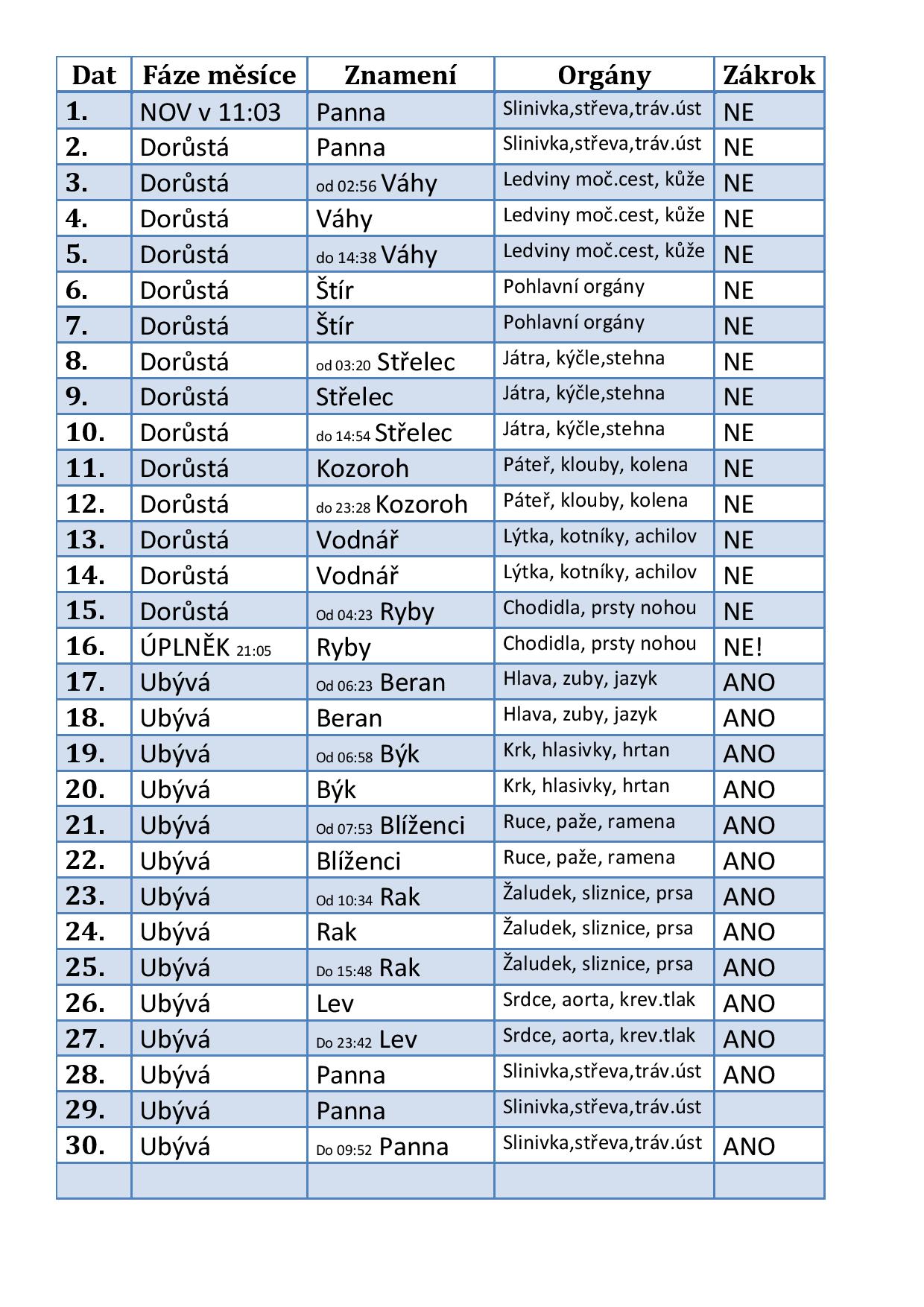 | Dat | Fáze měsíce | Znamení | Orgány | Zákrok |
|---|---|---|---|---|
| 1. | NOV v 11:03 | Panna | Slinivka,střeva,tráv.úst | NE |
| 2. | Dorůstá | Panna | Slinivka,střeva,tráv.úst | NE |
| 3. | Dorůstá | od 02:56 Váhy | Ledviny moč.cest, kůže | NE |
| 4. | Dorůstá | Váhy | Ledviny moč.cest, kůže | NE |
| 5. | Dorůstá | do 14:38 Váhy | Ledviny moč.cest, kůže | NE |
| 6. | Dorůstá | Štír | Pohlavní orgány | NE |
| 7. | Dorůstá | Štír | Pohlavní orgány | NE |
| 8. | Dorůstá | od 03:20 Střelec | Játra, kýčle,stehna | NE |
| 9. | Dorůstá | Střelec | Játra, kýčle,stehna | NE |
| 10. | Dorůstá | do 14:54 Střelec | Játra, kýčle,stehna | NE |
| 11. | Dorůstá | Kozoroh | Páteř, klouby, kolena | NE |
| 12. | Dorůstá | do 23:28 Kozoroh | Páteř, klouby, kolena | NE |
| 13. | Dorůstá | Vodnář | Lýtka, kotníky, achilov | NE |
| 14. | Dorůstá | Vodnář | Lýtka, kotníky, achilov | NE |
| 15. | Dorůstá | Od 04:23 Ryby | Chodidla, prsty nohou | NE |
| 16. | ÚPLNĚK 21:05 | Ryby | Chodidla, prsty nohou | NE! |
| 17. | Ubývá | Od 06:23 Beran | Hlava, zuby, jazyk | ANO |
| 18. | Ubývá | Beran | Hlava, zuby, jazyk | ANO |
| 19. | Ubývá | Od 06:58 Býk | Krk, hlasivky, hrtan | ANO |
| 20. | Ubývá | Býk | Krk, hlasivky, hrtan | ANO |
| 21. | Ubývá | Od 07:53 Blíženci | Ruce, paže, ramena | ANO |
| 22. | Ubývá | Blíženci | Ruce, paže, ramena | ANO |
| 23. | Ubývá | Od 10:34 Rak | Žaludek, sliznice, prsa | ANO |
| 24. | Ubývá | Rak | Žaludek, sliznice, prsa | ANO |
| 25. | Ubývá | Do 15:48 Rak | Žaludek, sliznice, prsa | ANO |
| 26. | Ubývá | Lev | Srdce, aorta, krev.tlak | ANO |
| 27. | Ubývá | Do 23:42 Lev | Srdce, aorta, krev.tlak | ANO |
| 28. | Ubývá | Panna | Slinivka,střeva,tráv.úst | ANO |
| 29. | Ubývá | Panna | Slinivka,střeva,tráv.úst | |
| 30. | Ubývá | Do 09:52 Panna | Slinivka,střeva,tráv.úst | ANO |
| | | | | |